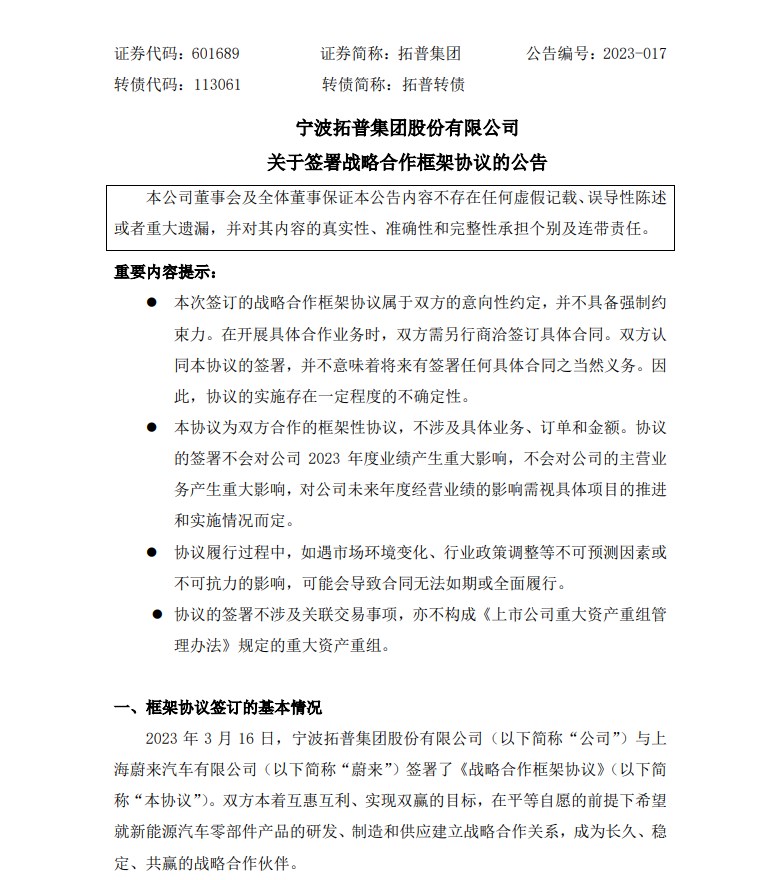 证券代码：601689　　证券简称：拓普集团　　公告编号：2023-017
转债代码：113061　　转债简称：拓普转债

宁波拓普集团股份有限公司
关于签署战略合作框架协议的公告

本公司董事会及全体董事保证本公告内容不存在任何虚假记载、误导性陈述或者重大遗漏，并对其内容的真实性、准确性和完整性承担个别及连带责任。

重要内容提示：

● 本次签订的战略合作框架协议属于双方的意向性约定，并不具备强制约束力。在开展具体合作业务时，双方需另行商洽签订具体合同。双方认同本协议的签署，并不意味着将来有签署任何具体合同之当然义务。因此，协议的实施存在一定程度的不确定性。

● 本协议为双方合作的框架性协议，不涉及具体业务、订单和金额。协议的签署不会对公司 2023 年度业绩产生重大影响，不会对公司的主营业务产生重大影响，对公司未来年度经营业绩的影响需视具体项目的推进和实施情况而定。

● 协议履行过程中，如遇市场环境变化、行业政策调整等不可预测因素或不可抗力的影响，可能会导致合同无法如期或全面履行。

● 协议的签署不涉及关联交易事项，亦不构成《上市公司重大资产重组管理办法》规定的重大资产重组。

一、框架协议签订的基本情况

2023 年 3 月 16 日，宁波拓普集团股份有限公司（以下简称“公司”）与上海蔚来汽车有限公司（以下简称“蔚来”）签署了《战略合作框架协议》（以下简称“本协议”）。双方本着互惠互利、实现双赢的目标，在平等自愿的前提下希望就新能源汽车零部件产品的研发、制造和供应建立战略合作关系，成为长久、稳定、共赢的战略合作伙伴。